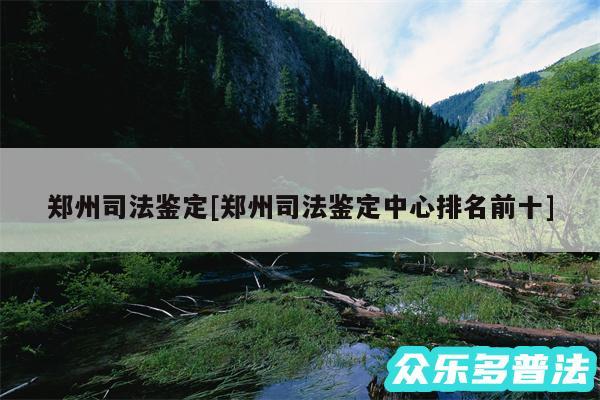 郑州司法鉴定[郑州司法鉴定中心排名前十]

众乐多普法